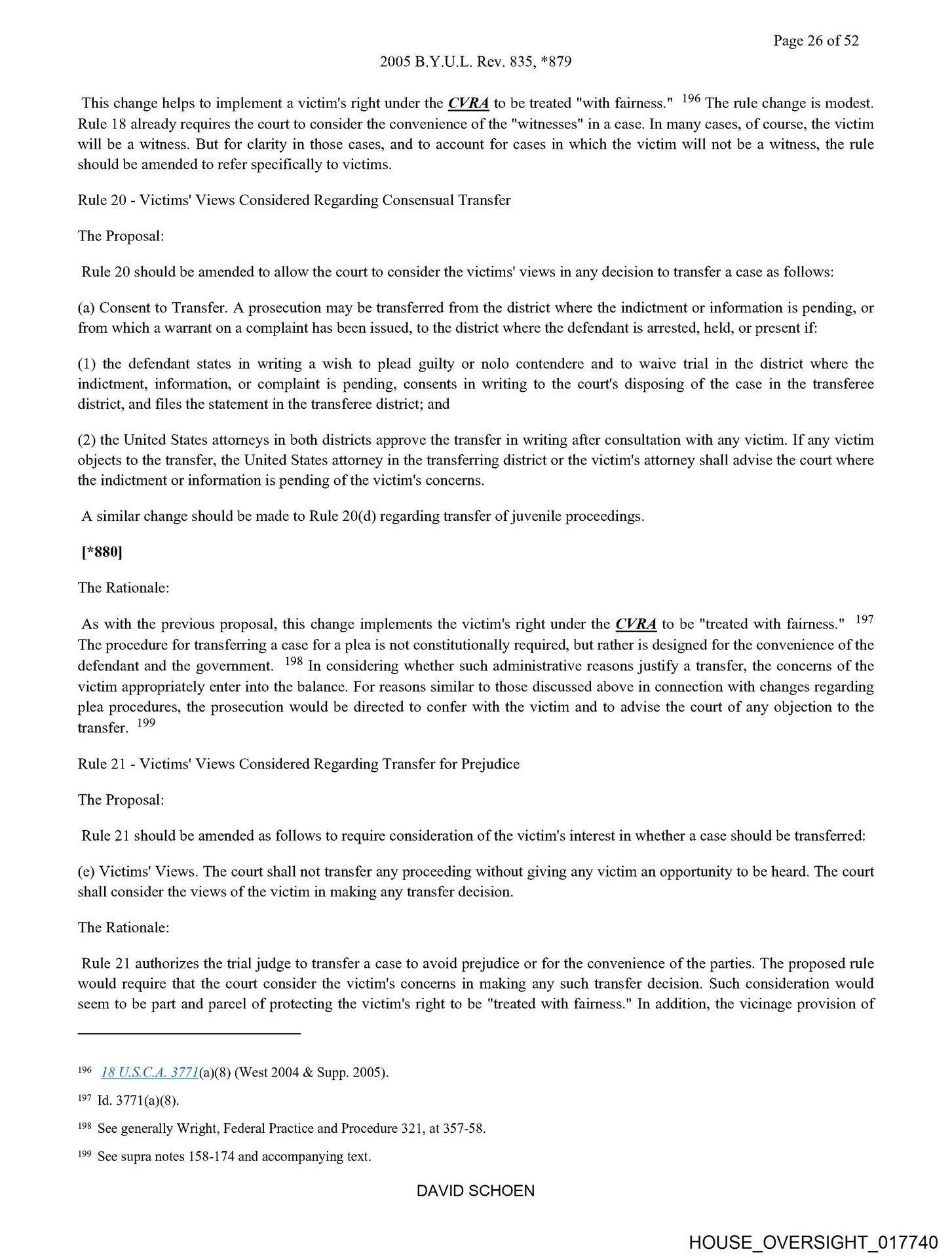 Page 26 of 52

2005 B.Y.U.L. Rev. 835, *879

This change helps to implement a victim's right under the CVRA to be treated "with fairness." $^{196}$ The rule change is modest. Rule 18 already requires the court to consider the convenience of the "witnesses" in a case. In many cases, of course, the victim will be a witness. But for clarity in those cases, and to account for cases in which the victim will not be a witness, the rule should be amended to refer specifically to victims.

Rule 20 - Victims' Views Considered Regarding Consensual Transfer

The Proposal:

Rule 20 should be amended to allow the court to consider the victims' views in any decision to transfer a case as follows:

(a) Consent to Transfer. A prosecution may be transferred from the district where the indictment or information is pending, or from which a warrant on a complaint has been issued, to the district where the defendant is arrested, held, or present if:

(1) the defendant states in writing a wish to plead guilty or nolo contendere and to waive trial in the district where the indictment, information, or complaint is pending, consents in writing to the court's disposing of the case in the transferee district, and files the statement in the transferee district; and

(2) the United States attorneys in both districts approve the transfer in writing after consultation with any victim. If any victim objects to the transfer, the United States attorney in the transferring district or the victim's attorney shall advise the court where the indictment or information is pending of the victim's concerns.

A similar change should be made to Rule 20(d) regarding transfer of juvenile proceedings.

[*880]

The Rationale:

As with the previous proposal, this change implements the victim's right under the CVRA to be "treated with fairness." $^{197}$ The procedure for transferring a case for a plea is not constitutionally required, but rather is designed for the convenience of the defendant and the government. $^{198}$ In considering whether such administrative reasons justify a transfer, the concerns of the victim appropriately enter into the balance. For reasons similar to those discussed above in connection with changes regarding plea procedures, the prosecution would be directed to confer with the victim and to advise the court of any objection to the transfer. $^{199}$

Rule 21 - Victims' Views Considered Regarding Transfer for Prejudice

The Proposal:

Rule 21 should be amended as follows to require consideration of the victim's interest in whether a case should be transferred:

(e) Victims' Views. The court shall not transfer any proceeding without giving any victim an opportunity to be heard. The court shall consider the views of the victim in making any transfer decision.

The Rationale:

Rule 21 authorizes the trial judge to transfer a case to avoid prejudice or for the convenience of the parties. The proposed rule would require that the court consider the victim's concerns in making any such transfer decision. Such consideration would seem to be part and parcel of protecting the victim's right to be "treated with fairness." In addition, the vicinage provision of

$^{196}$ 18 U.S.C.A. 3771(a)(8) (West 2004 & Supp. 2005).

$^{197}$ Id. 3771(a)(8).

$^{198}$ See generally Wright, Federal Practice and Procedure 321, at 357-58.

$^{199}$ See supra notes 158-174 and accompanying text.

DAVID SCHOEN

HOUSE_OVERSIGHT_017740